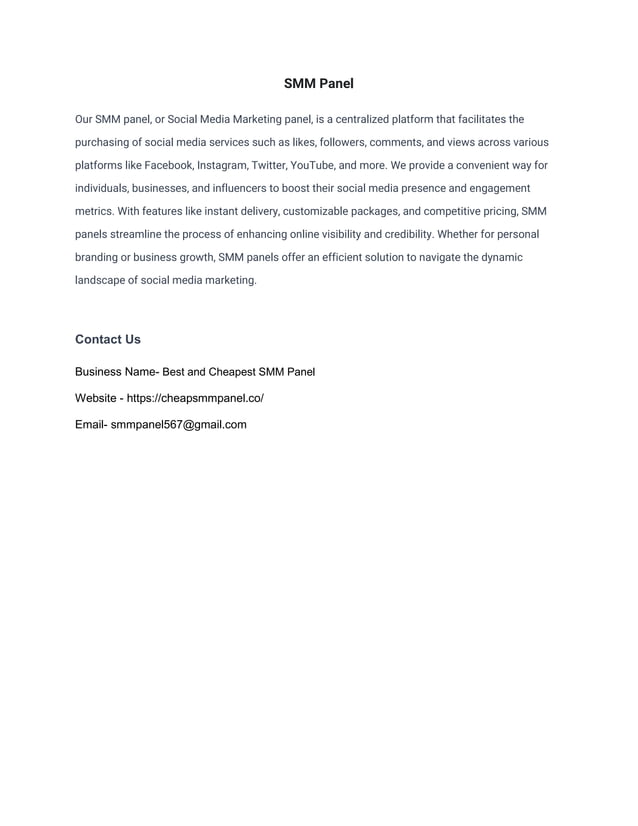 SMM Panel

Our SMM panel, or Social Media Marketing panel, is a centralized platform that facilitates the purchasing of social media services such as likes, followers, comments, and views across various platforms like Facebook, Instagram, Twitter, YouTube, and more. We provide a convenient way for individuals, businesses, and influencers to boost their social media presence and engagement metrics. With features like instant delivery, customizable packages, and competitive pricing, SMM panels streamline the process of enhancing online visibility and credibility. Whether for personal branding or business growth, SMM panels offer an efficient solution to navigate the dynamic landscape of social media marketing.

Contact Us

Business Name- Best and Cheapest SMM Panel

Website - https://cheapsmmpanel.co/

Email- smmpanel567@gmail.com